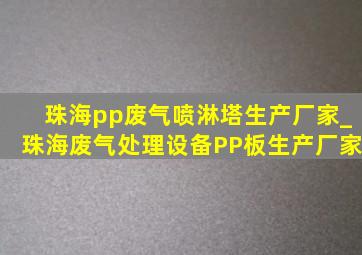 珠海pp废气喷淋塔生产厂家_珠海废气处理设备PP板生产厂家